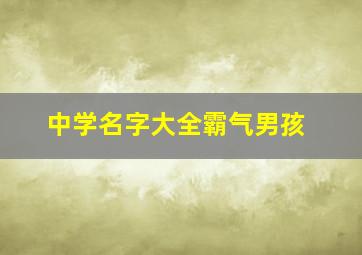 中学名字大全霸气男孩